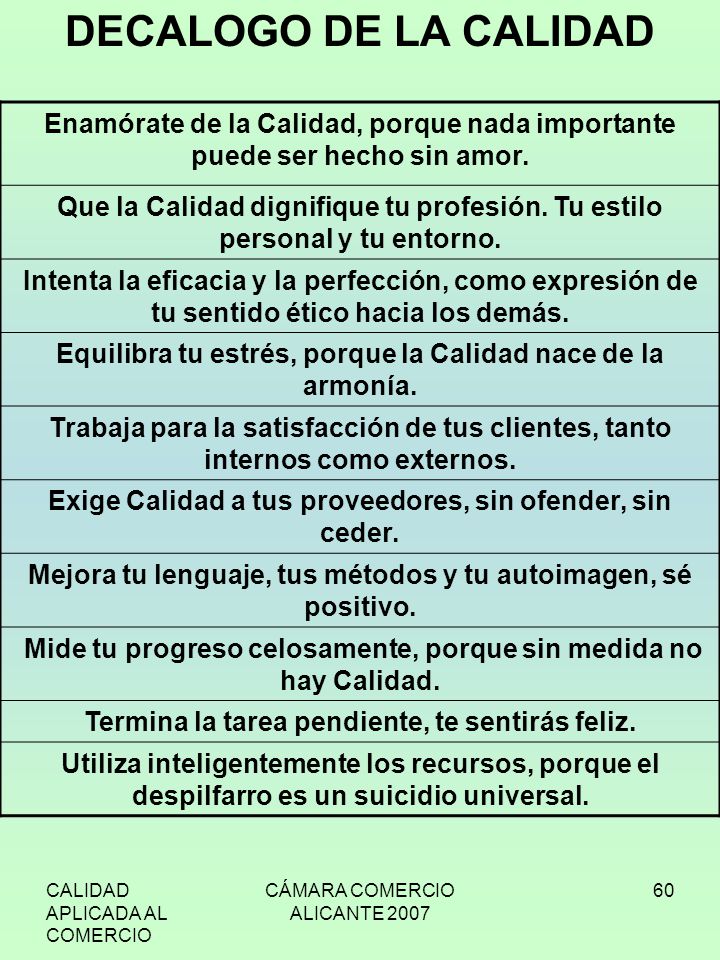 DECALOGO DE LA CALIDAD

| Enamórate de la Calidad, porque nada importante puede ser hecho sin amor. |
|---|
| Que la Calidad dignifique tu profesión. Tu estilo personal y tu entorno. |
| Intenta la eficacia y la perfección, como expresión de tu sentido ético hacia los demás. |
| Equilibra tu estrés, porque la Calidad nace de la armonía. |
| Trabaja para la satisfacción de tus clientes, tanto internos como externos. |
| Exige Calidad a tus proveedores, sin ofender, sin ceder. |
| Mejora tu lenguaje, tus métodos y tu autoimagen, sé positivo. |
| Mide tu progreso celosamente, porque sin medida no hay Calidad. |
| Termina la tarea pendiente, te sentirás feliz. |
| Utiliza inteligentemente los recursos, porque el despilfarro es un suicidio universal. |

CALIDAD APLICADA AL COMERCIO

CÁMARA COMERCIO ALICANTE 2007

60